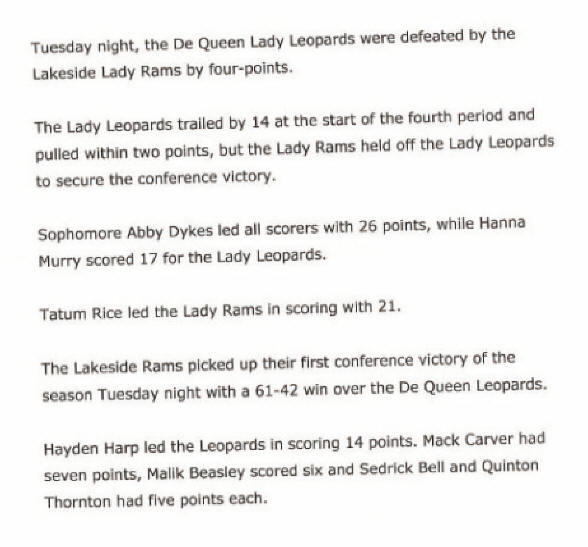 Tuesday night, the De Queen Lady Leopards were defeated by the Lakeside Lady Rams by four-points.

The Lady Leopards trailed by 14 at the start of the fourth period and pulled within two points, but the Lady Rams held off the Lady Leopards to secure the conference victory.

Sophomore Abby Dykes led all scorers with 26 points, while Hanna Murry scored 17 for the Lady Leopards.

Tatum Rice led the Lady Rams in scoring with 21.

The Lakeside Rams picked up their first conference victory of the season Tuesday night with a 61-42 win over the De Queen Leopards.

Hayden Harp led the Leopards in scoring 14 points. Mack Carver had seven points, Malik Beasley scored six and Sedrick Bell and Quinton Thornton had five points each.